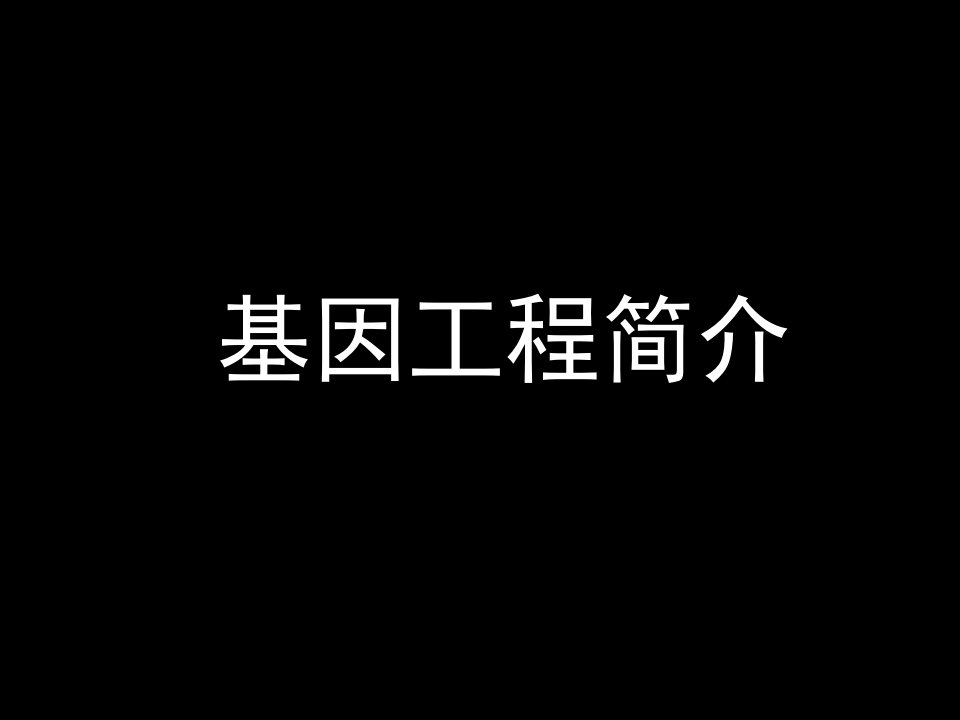 基因工程简介